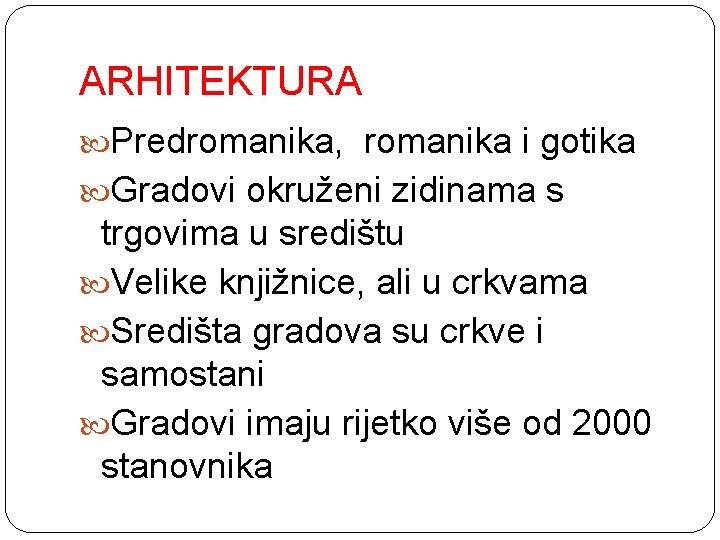 ARHITEKTURA

• Predromanika,  romanika i gotika
• Gradovi okruženi zidinama s trgovima u središtu
• Velike knjižnice, ali u crkvama
• Središta gradova su crkve i samostani
• Gradovi imaju rijetko više od 2000 stanovnika